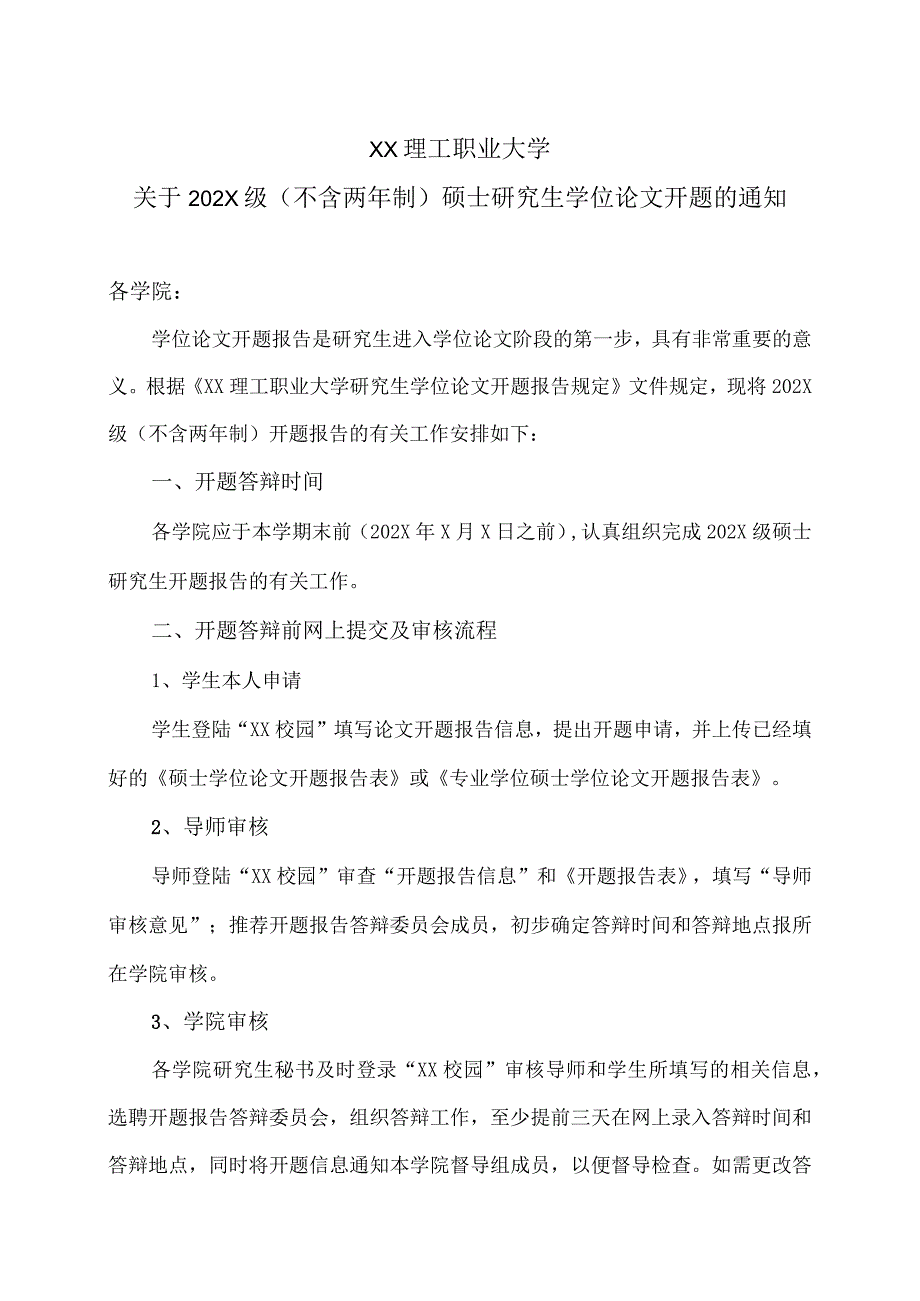 XX理工职业大学

关于202X级（不含两年制）硕士研究生学位论文开题的通知

各学院：

学位论文开题报告是研究生进入学位论文阶段的第一步，具有非常重要的意义。根据《XX理工职业大学研究生学位论文开题报告规定》文件规定，现将202X级（不含两年制）开题报告的有关工作安排如下：

一、开题答辩时间

各学院应于本学期末前（202X年X月X日之前），认真组织完成202X级硕士研究生开题报告的有关工作。

二、开题答辩前网上提交及审核流程

1、学生本人申请

学生登陆“XX校园”填写论文开题报告信息，提出开题申请，并上传已经填好的《硕士学位论文开题报告表》或《专业学位硕士学位论文开题报告表》。

2、导师审核

导师登陆“XX校园”审查“开题报告信息”和《开题报告表》，填写“导师审核意见”；推荐开题报告答辩委员会成员，初步确定答辩时间和答辩地点报所在学院审核。

3、学院审核

各学院研究生秘书及时登录“XX校园”审核导师和学生所填写的相关信息，选聘开题报告答辩委员会，组织答辩工作，至少提前三天在网上录入答辩时间和答辩地点，同时将开题信息通知本学院督导组成员，以便督导检查。如需更改答